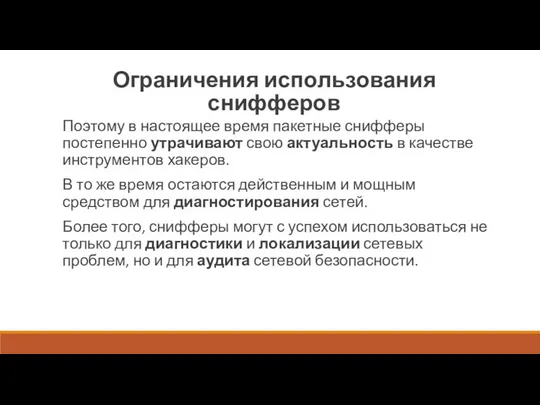 Ограничения использования снифферов

Поэтому в настоящее время пакетные снифферы постепенно утрачивают свою актуальность в качестве инструментов хакеров.

В то же время остаются действенным и мощным средством для диагностирования сетей.

Более того, снифферы могут с успехом использоваться не только для диагностики и локализации сетевых проблем, но и для аудита сетевой безопасности.